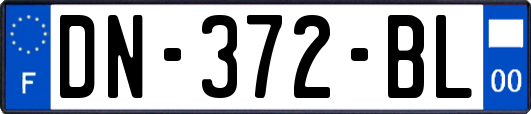 F

DN-372-BL

00